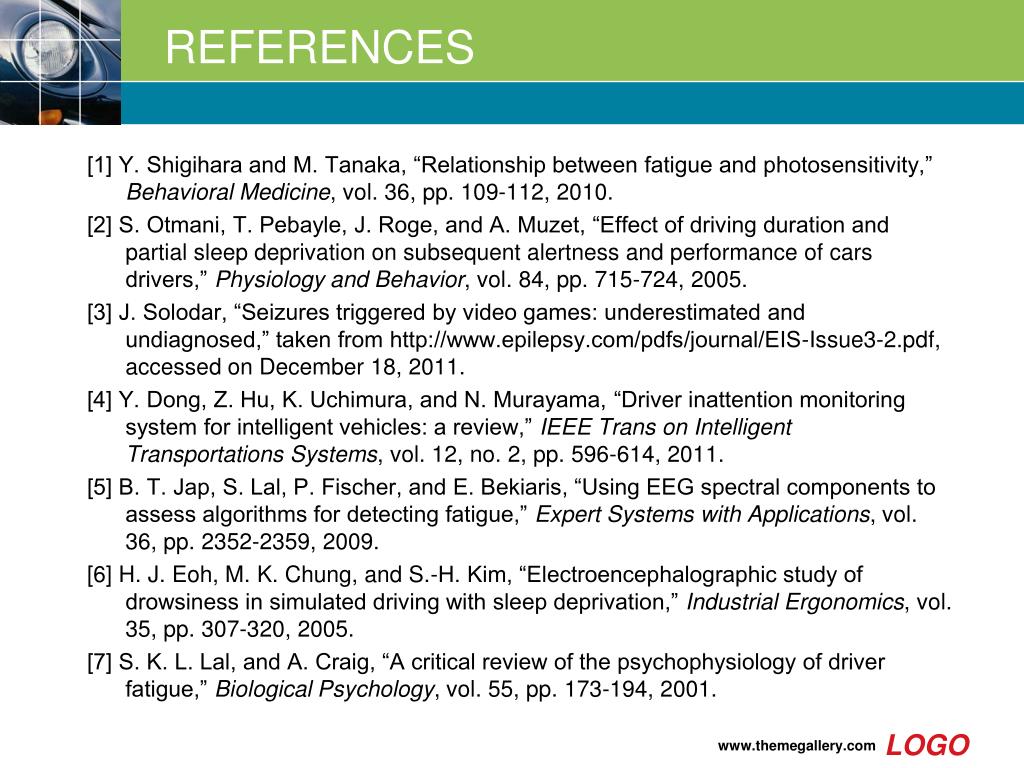 REFERENCES

[1] Y. Shigihara and M. Tanaka, “Relationship between fatigue and photosensitivity,” Behavioral Medicine, vol. 36, pp. 109-112, 2010.

[2] S. Otmani, T. Pebayle, J. Roge, and A. Muzet, “Effect of driving duration and partial sleep deprivation on subsequent alertness and performance of cars drivers,” Physiology and Behavior, vol. 84, pp. 715-724, 2005.

[3] J. Solodar, “Seizures triggered by video games: underestimated and undiagnosed,” taken from http://www.epilepsy.com/pdfs/journal/EIS-Issue3-2.pdf, accessed on December 18, 2011.

[4] Y. Dong, Z. Hu, K. Uchimura, and N. Murayama, “Driver inattention monitoring system for intelligent vehicles: a review,” IEEE Trans on Intelligent Transportations Systems, vol. 12, no. 2, pp. 596-614, 2011.

[5] B. T. Jap, S. Lal, P. Fischer, and E. Bekiaris, “Using EEG spectral components to assess algorithms for detecting fatigue,” Expert Systems with Applications, vol. 36, pp. 2352-2359, 2009.

[6] H. J. Eoh, M. K. Chung, and S.-H. Kim, “Electroencephalographic study of drowsiness in simulated driving with sleep deprivation,” Industrial Ergonomics, vol. 35, pp. 307-320, 2005.

[7] S. K. L. Lal, and A. Craig, “A critical review of the psychophysiology of driver fatigue,” Biological Psychology, vol. 55, pp. 173-194, 2001.

www.themegallery.com LOGO